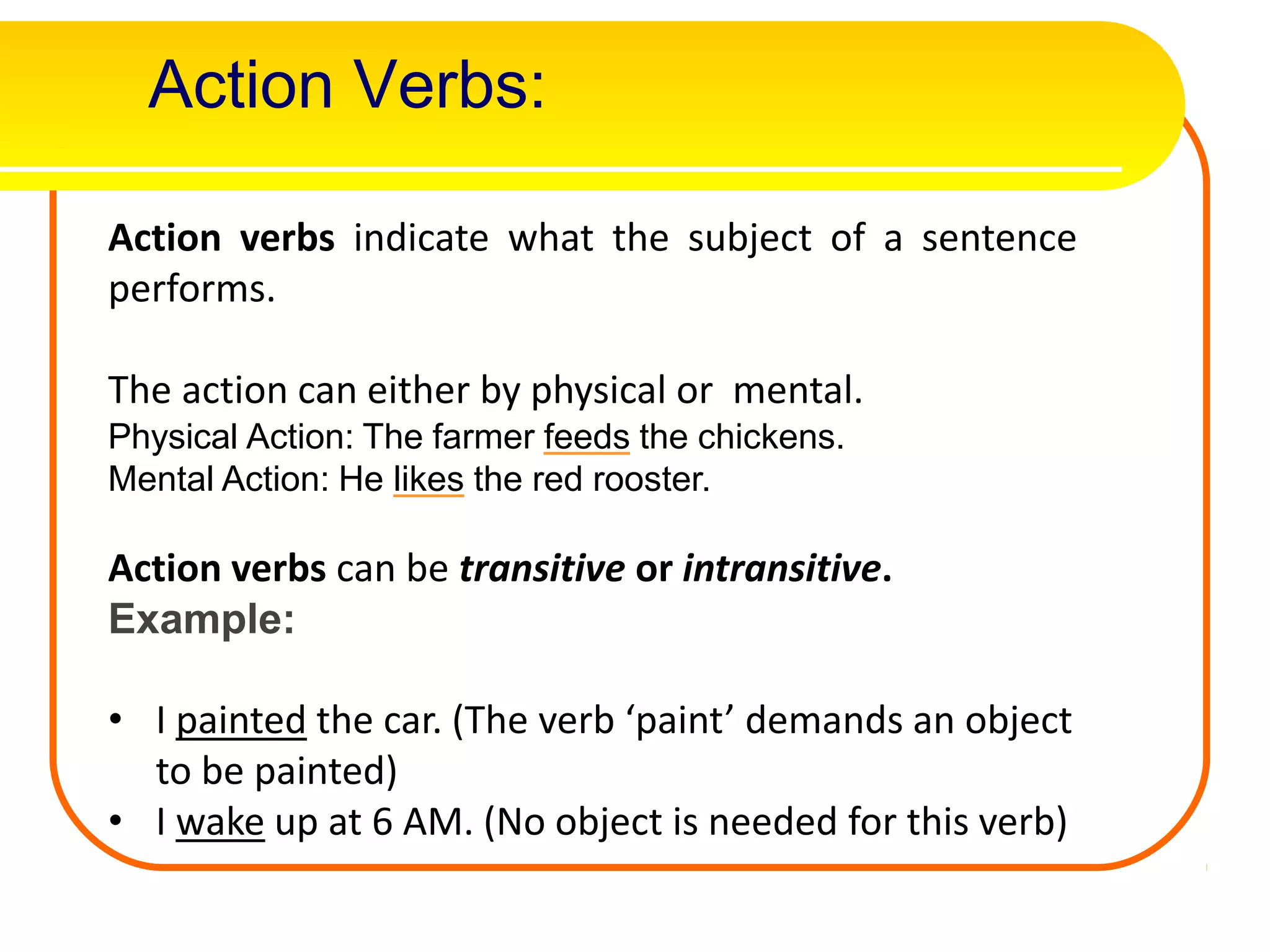 Action Verbs:

Action verbs indicate what the subject of a sentence performs.

The action can either by physical or mental.
Physical Action: The farmer feeds the chickens.
Mental Action: He likes the red rooster.

Action verbs can be transitive or intransitive.
Example:

• I painted the car. (The verb ‘paint’ demands an object to be painted)
• I wake up at 6 AM. (No object is needed for this verb)